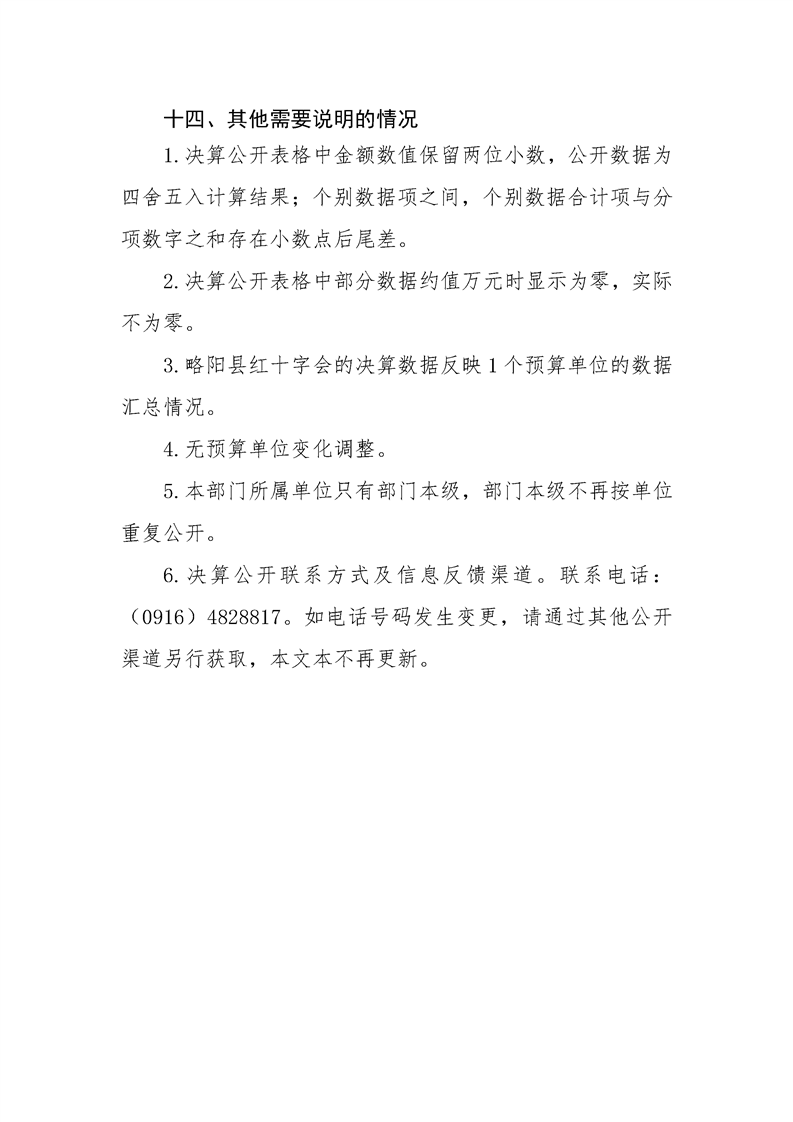 十四、其他需要说明的情况

1.决算公开表格中金额数值保留两位小数，公开数据为四舍五入计算结果；个别数据项之间，个别数据合计项与分项数字之和存在小数点后尾差。

2.决算公开表格中部分数据约值万元时显示为零，实际不为零。

3.略阳县红十字会的决算数据反映1个预算单位的数据汇总情况。

4.无预算单位变化调整。

5.本部门所属单位只有部门本级，部门本级不再按单位重复公开。

6.决算公开联系方式及信息反馈渠道。联系电话：（0916）4828817。如电话号码发生变更，请通过其他公开渠道另行获取，本文本不再更新。